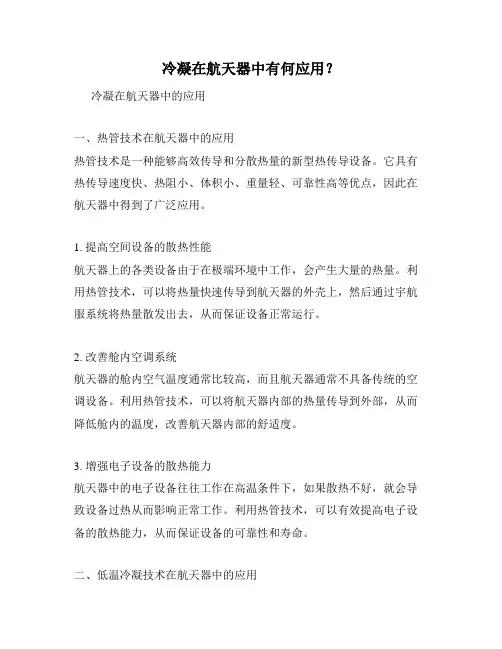 冷凝在航天器中有何应用？

冷凝在航天器中的应用

一、热管技术在航天器中的应用
热管技术是一种能够高效传导和分散热量的新型热传导设备。它具有热传导速度快、热阻小、体积小、重量轻、可靠性高等优点，因此在航天器中得到了广泛应用。

1. 提高空间设备的散热性能
航天器上的各类设备由于在极端环境中工作，会产生大量的热量。利用热管技术，可以将热量快速传导到航天器的外壳上，然后通过宇航服系统将热量散发出去，从而保证设备正常运行。

2. 改善舱内空调系统
航天器的舱内空气温度通常比较高，而且航天器通常不具备传统的空调设备。利用热管技术，可以将航天器内部的热量传导到外部，从而降低舱内的温度，改善航天器内部的舒适度。

3. 增强电子设备的散热能力
航天器中的电子设备往往工作在高温条件下，如果散热不好，就会导致设备过热从而影响正常工作。利用热管技术，可以有效提高电子设备的散热能力，从而保证设备的可靠性和寿命。

二、低温冷凝技术在航天器中的应用